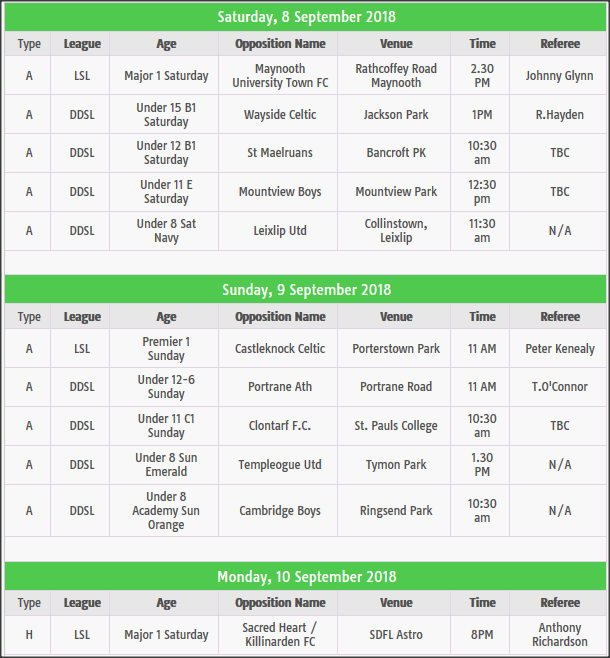 Saturday, 8 September 2018

| Type | League | Age | Opposition Name | Venue | Time | Referee |
|---|---|---|---|---|---|---|
| A | LSL | Major 1 Saturday | Maynooth University Town FC | Rathcoffey Road Maynooth | 2.30 PM | Johnny Glynn |
| A | DDSL | Under 15 B1 Saturday | Wayside Celtic | Jackson Park | 1PM | R.Hayden |
| A | DDSL | Under 12 B1 Saturday | St Maelruans | Bancroft PK | 10:30 am | TBC |
| A | DDSL | Under 11 E Saturday | Mountview Boys | Mountview Park | 12:30 pm | TBC |
| A | DDSL | Under 8 Sat Navy | Leixlip Utd | Collinstown, Leixlip | 11:30 am | N/A |

Sunday, 9 September 2018

| Type | League | Age | Opposition Name | Venue | Time | Referee |
|---|---|---|---|---|---|---|
| A | LSL | Premier 1 Sunday | Castleknock Celtic | Porterstown Park | 11 AM | Peter Kenealy |
| A | DDSL | Under 12-6 Sunday | Portrane Ath | Portrane Road | 11 AM | T.O'Connor |
| A | DDSL | Under 11 C1 Sunday | Clontarf F.C. | St. Pauls College | 10:30 am | TBC |
| A | DDSL | Under 8 Sun Emerald | Templeogue Utd | Tymon Park | 1.30 PM | N/A |
| A | DDSL | Under 8 Academy Sun Orange | Cambridge Boys | Ringsend Park | 10:30 am | N/A |

Monday, 10 September 2018

| Type | League | Age | Opposition Name | Venue | Time | Referee |
|---|---|---|---|---|---|---|
| H | LSL | Major 1 Saturday | Sacred Heart / Killinarden FC | SDFL Astro | 8PM | Anthony Richardson |